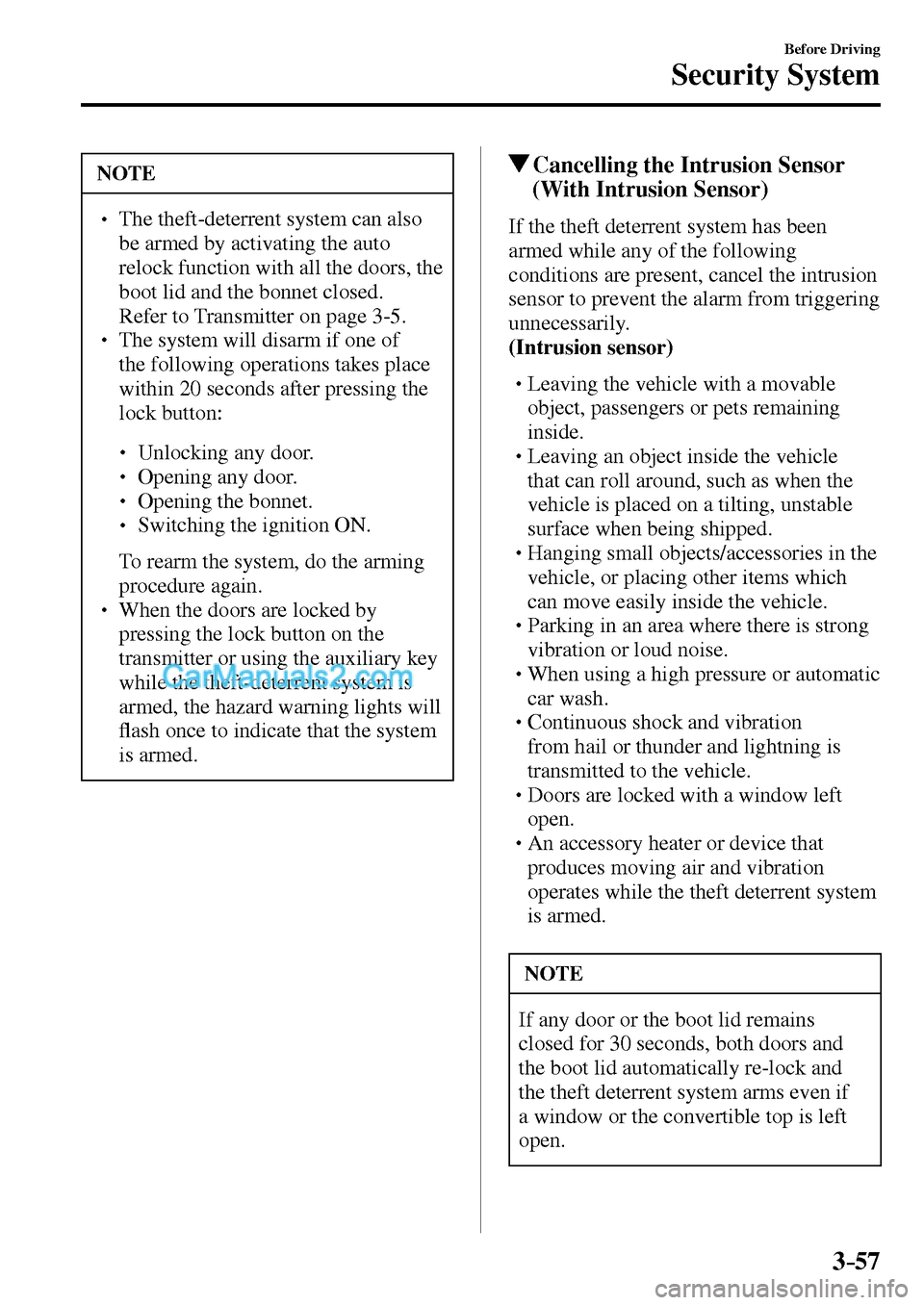 Before Driving

Security System

NOTE

• The theft-deterrent system can also be armed by activating the auto relock function with all the doors, the boot lid and the bonnet closed. Refer to Transmitter on page 3-5.
• The system will disarm if one of the following operations takes place within 20 seconds after pressing the lock button:

• Unlocking any door.
• Opening any door.
• Opening the bonnet.
• Switching the ignition ON.

To rearm the system, do the arming procedure again.
• When the doors are locked by pressing the lock button on the transmitter or using the auxiliary key while the theft-deterrent system is armed, the hazard warning lights will flash once to indicate that the system is armed.

CarManuals2.com

▼Cancelling the Intrusion Sensor (With Intrusion Sensor)

If the theft deterrent system has been armed while any of the following conditions are present, cancel the intrusion sensor to prevent the alarm from triggering unnecessarily.
(Intrusion sensor)

• Leaving the vehicle with a movable object, passengers or pets remaining inside.
• Leaving an object inside the vehicle that can roll around, such as when the vehicle is placed on a tilting, unstable surface when being shipped.
• Hanging small objects/accessories in the vehicle, or placing other items which can move easily inside the vehicle.
• Parking in an area where there is strong vibration or loud noise.
• When using a high pressure or automatic car wash.
• Continuous shock and vibration from hail or thunder and lightning is transmitted to the vehicle.
• Doors are locked with a window left open.
• An accessory heater or device that produces moving air and vibration operates while the theft deterrent system is armed.

NOTE

If any door or the boot lid remains closed for 30 seconds, both doors and the boot lid automatically re-lock and the theft deterrent system arms even if a window or the convertible top is left open.

3-57

carmanualsonline.info